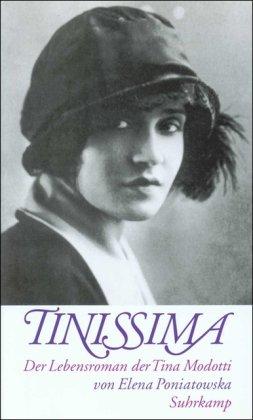 TINISSIMA

Der Lebensroman der Tina Modotti
von Elena Poniatowska
Suhrkamp